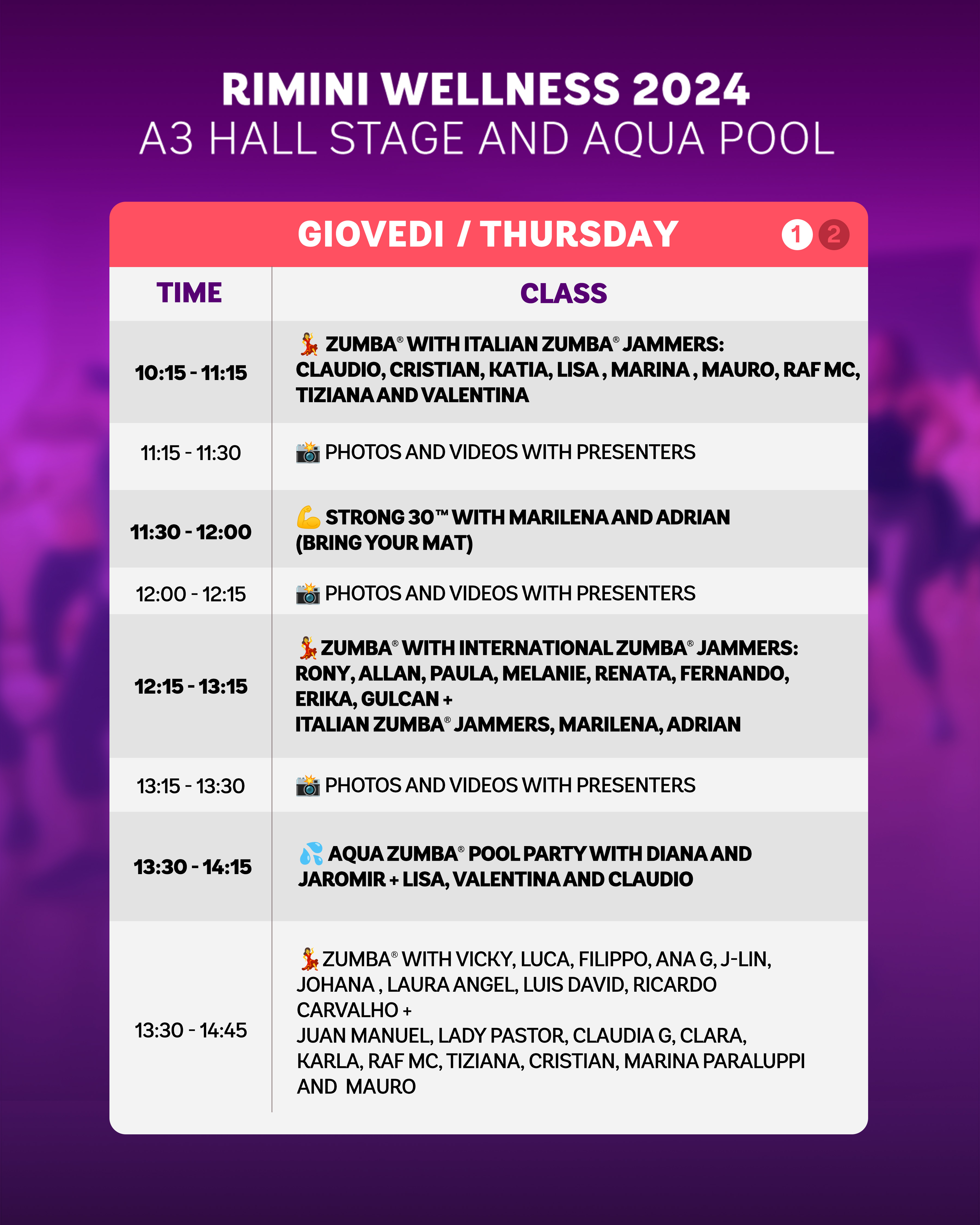 RIMINI WELLNESS 2024
A3 HALL STAGE AND AQUA POOL

GIOVEDI / THURSDAY 1 2

| TIME | CLASS |
|---|---|
| 10:15 - 11:15 | 💃 ZUMBA® WITH ITALIAN ZUMBA® JAMMERS: CLAUDIO, CRISTIAN, KATIA, LISA , MARINA , MAURO, RAF MC, TIZIANA AND VALENTINA |
| 11:15 - 11:30 | 📸 PHOTOS AND VIDEOS WITH PRESENTERS |
| 11:30 - 12:00 | 💪 STRONG 30™ WITH MARILENA AND ADRIAN (BRING YOUR MAT) |
| 12:00 - 12:15 | 📸 PHOTOS AND VIDEOS WITH PRESENTERS |
| 12:15 - 13:15 | 💃 ZUMBA® WITH INTERNATIONAL ZUMBA® JAMMERS: RONY, ALLAN, PAULA, MELANIE, RENATA, FERNANDO, ERIKA, GULCAN + ITALIAN ZUMBA® JAMMERS, MARILENA, ADRIAN |
| 13:15 - 13:30 | 📸 PHOTOS AND VIDEOS WITH PRESENTERS |
| 13:30 - 14:15 | 💦 AQUA ZUMBA® POOL PARTY WITH DIANA AND JAROMIR + LISA, VALENTINA AND CLAUDIO |
| 13:30 - 14:45 | 💃 ZUMBA® WITH VICKY, LUCA, FILIPPO, ANA G, J-LIN, JOHANA , LAURA ANGEL, LUIS DAVID, RICARDO CARVALHO + JUAN MANUEL, LADY PASTOR, CLAUDIA G, CLARA, KARLA, RAF MC, TIZIANA, CRISTIAN, MARINA PARALUPPI AND MAURO |